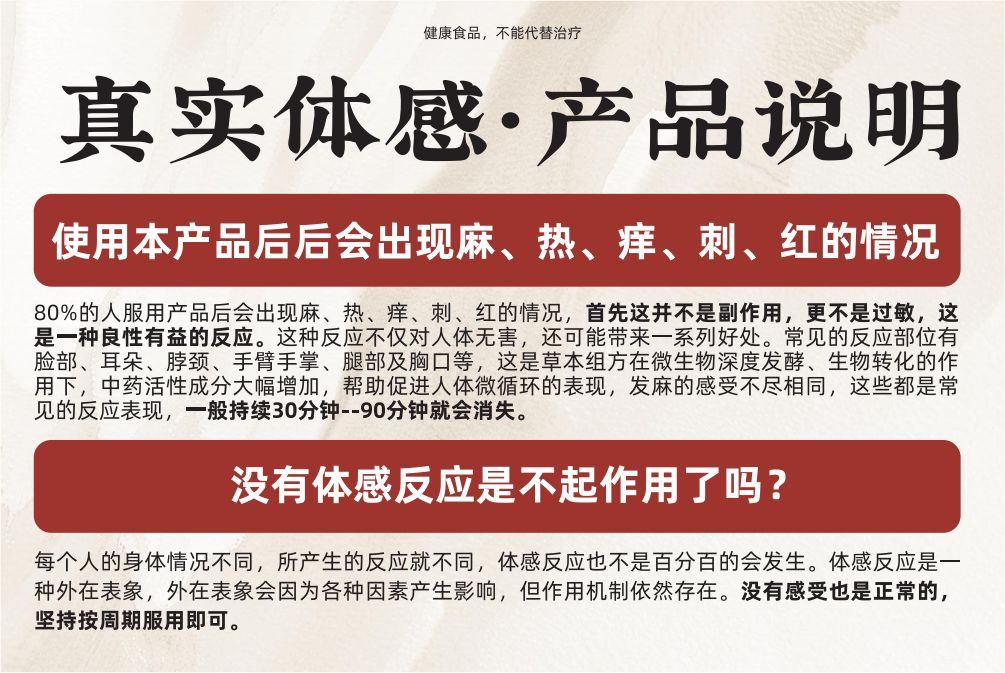 健康食品，不能代替治疗

真实体感·产品说明

使用本产品后后会出现麻、热、痒、刺、红的情况

80%的人服用产品后会出现麻、热、痒、刺、红的情况，首先这并不是副作用，更不是过敏，这是一种良性有益的反应。这种反应不仅对人体无害，还可能带来一系列好处。常见的反应部位有脸部、耳朵、脖颈、手臂手掌、腿部及胸口等，这是草本组方在微生物深度发酵、生物转化的作用下，中药活性成分大幅增加，帮助促进人体微循环的表现，发麻的感受不尽相同，这些都是常见的反应表现，一般持续30分钟--90分钟就会消失。

没有体感反应是不起作用了吗？

每个人的身体情况不同，所产生的反应就不同，体感反应也不是百分百的会发生。体感反应是一种外在表象，外在表象会因为各种因素产生影响，但作用机制依然存在。没有感受也是正常的，坚持按周期服用即可。